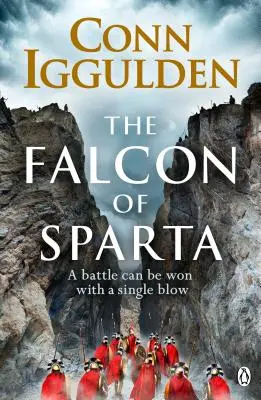 CONN IGGULDEN

THE FALCON OF SPARTA

A battle can be won with a single blow